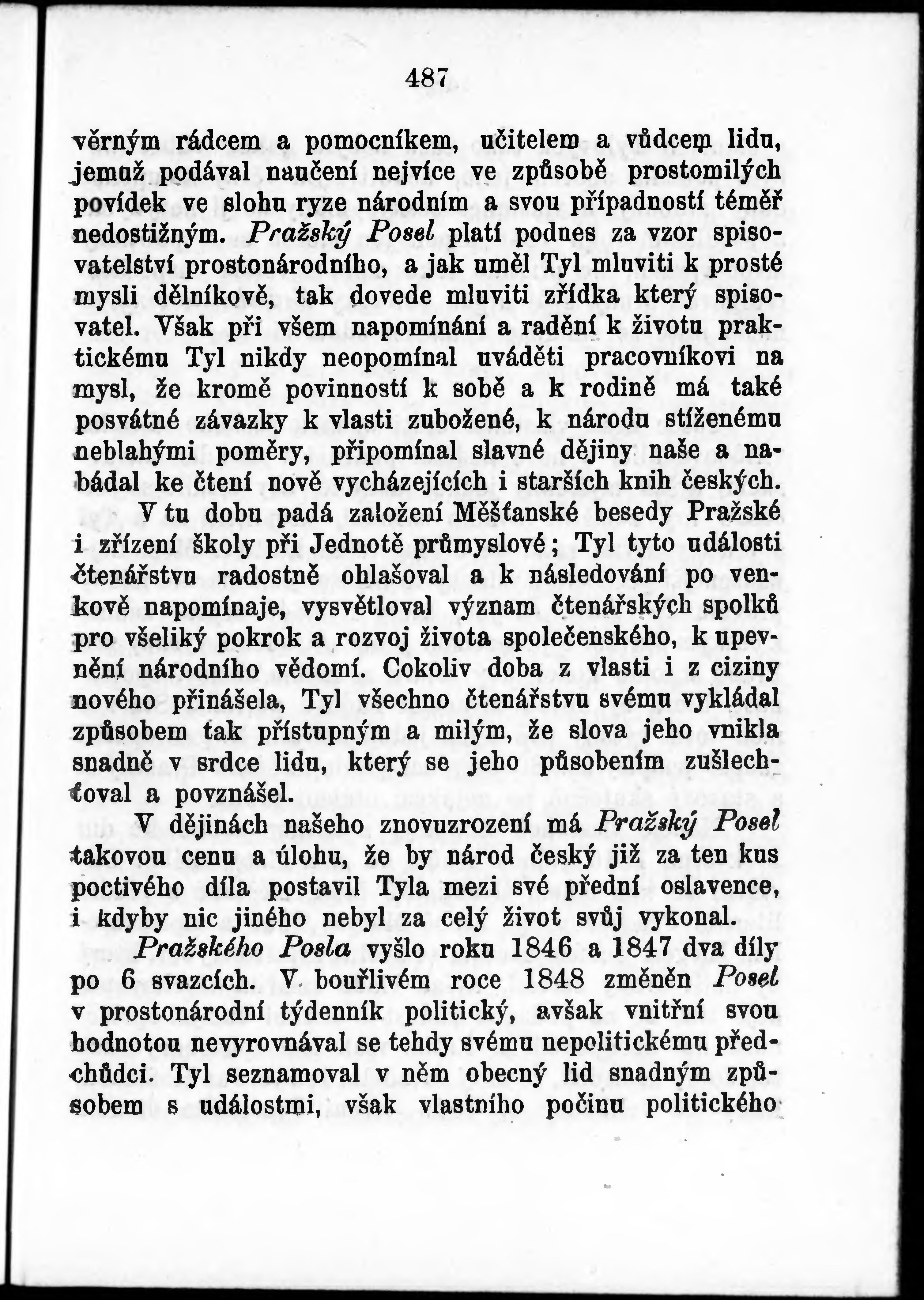 487

věrným rádcem a pomocníkem, učitelem a vůdcem lidu, jemuž podával naučení nejvíce ve způsobě prostomilých povídek ve slohu ryze národním a svou případností téměř nedostižným. Pražský Posel platí podnes za vzor spisovatelství prostonárodního, a jak uměl Tyl mluviti k prosté mysli dělníkově, tak dovede mluviti zřídka který spisovatel. Však při všem napomínání a radění k životu praktickému Tyl nikdy neopomínal uváděti pracovníkovi na mysl, že kromě povinností k sobě a k rodině má také posvátné závazky k vlasti zubožené, k národu stíženému neblahými poměry, připomínal slavné dějiny naše a nabádal ke čtení nově vycházejících i starších knih českých.

V tu dobu padá založení Měšťanské besedy Pražské i zřízení školy při Jednotě průmyslové; Tyl tyto události čtenářstvu radostně ohlašoval a k následování po venkově napomínaje, vysvětloval význam čtenářských spolků pro všeliký pokrok a rozvoj života společenského, k upevnění národního vědomí. Cokoliv doba z vlasti i z ciziny nového přinášela, Tyl všechno čtenářstvu svému vykládal způsobem tak přístupným a milým, že slova jeho vnikla snadně v srdce lidu, který se jeho působením zušlechťoval a povznášel.

V dějinách našeho znovuzrození má Pražský Posel takovou cenu a úlohu, že by národ český již za ten kus poctivého díla postavil Tyla mezi své přední oslavence, i kdyby nic jiného nebyl za celý život svůj vykonal.

Pražského Posla vyšlo roku 1846 a 1847 dva díly po 6 svazcích. V bouřlivém roce 1848 změněn Posel v prostonárodní týdenník politický, avšak vnitřní svou hodnotou nevyrovnával se tehdy svému nepolitickému předchůdci. Tyl seznamoval v něm obecný lid snadným způsobem s událostmi, však vlastního počinu politického